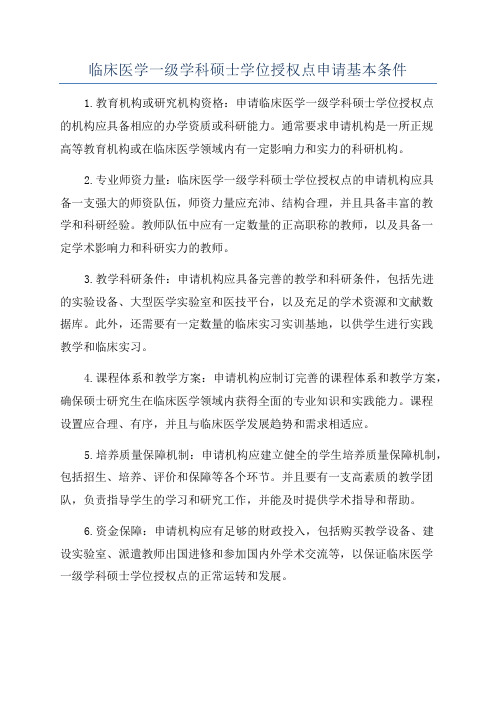 临床医学一级学科硕士学位授权点申请基本条件

1.教育机构或研究机构资格：申请临床医学一级学科硕士学位授权点的机构应具备相应的办学资质或科研能力。通常要求申请机构是一所正规高等教育机构或在临床医学领域内有一定影响力和实力的科研机构。

2.专业师资力量：临床医学一级学科硕士学位授权点的申请机构应具备一支强大的师资队伍，师资力量应充沛、结构合理，并且具备丰富的教学和科研经验。教师队伍中应有一定数量的正高职称的教师，以及具备一定学术影响力和科研实力的教师。

3.教学科研条件：申请机构应具备完善的教学和科研条件，包括先进的实验设备、大型医学实验室和医技平台，以及充足的学术资源和文献数据库。此外，还需要有一定数量的临床实习实训基地，以供学生进行实践教学和临床实习。

4.课程体系和教学方案：申请机构应制订完善的课程体系和教学方案，确保硕士研究生在临床医学领域内获得全面的专业知识和实践能力。课程设置应合理、有序，并且与临床医学发展趋势和需求相适应。

5.培养质量保障机制：申请机构应建立健全的学生培养质量保障机制，包括招生、培养、评价和保障等各个环节。并且要有一支高素质的教学团队，负责指导学生的学习和研究工作，并能及时提供学术指导和帮助。

6.资金保障：申请机构应有足够的财政投入，包括购买教学设备、建设实验室、派遣教师出国进修和参加国内外学术交流等，以保证临床医学一级学科硕士学位授权点的正常运转和发展。